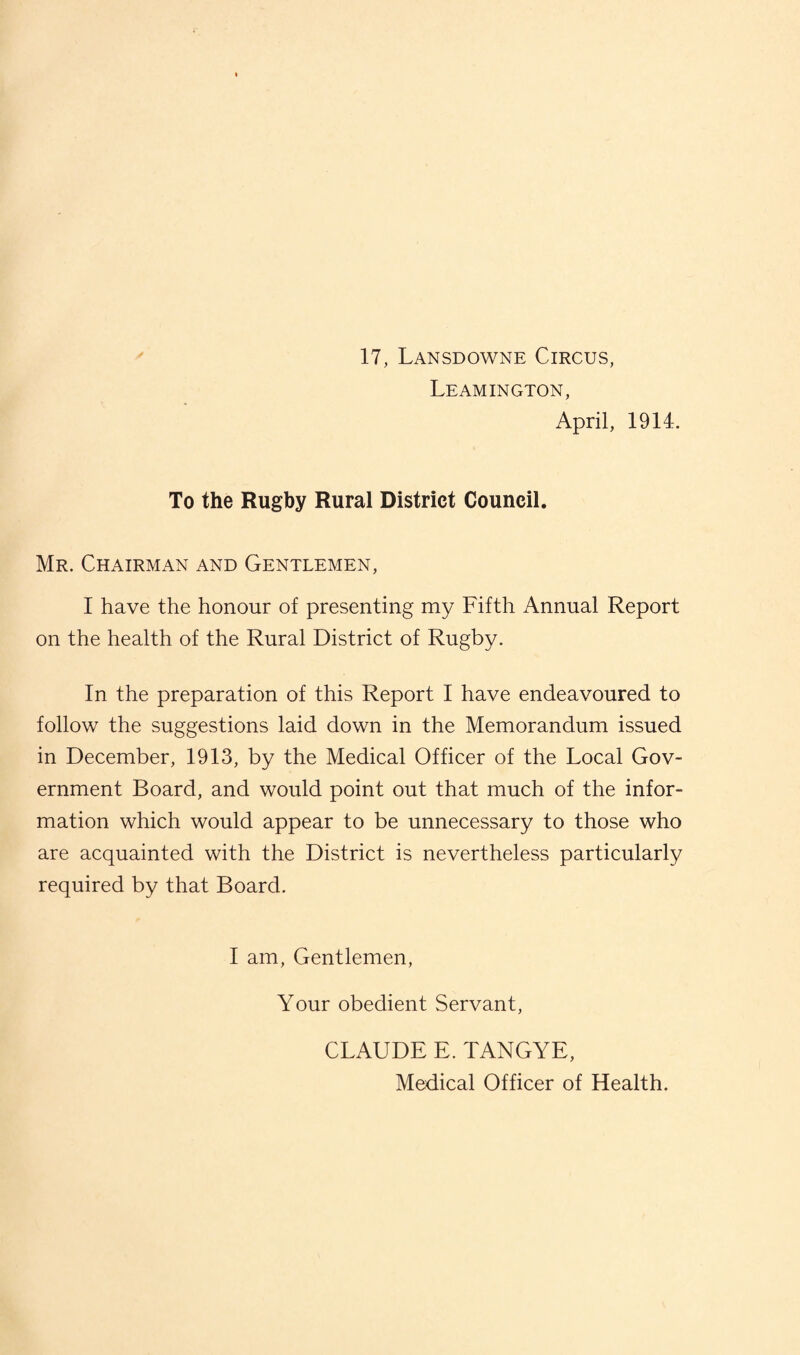 17, Lansdowne Circus,
Leamington,
April, 1914.

To the Rugby Rural District Council.

Mr. Chairman and Gentlemen,

I have the honour of presenting my Fifth Annual Report on the health of the Rural District of Rugby.

In the preparation of this Report I have endeavoured to follow the suggestions laid down in the Memorandum issued in December, 1913, by the Medical Officer of the Local Government Board, and would point out that much of the information which would appear to be unnecessary to those who are acquainted with the District is nevertheless particularly required by that Board.

I am, Gentlemen,
Your obedient Servant,
CLAUDE E. TANGYE,
Medical Officer of Health.